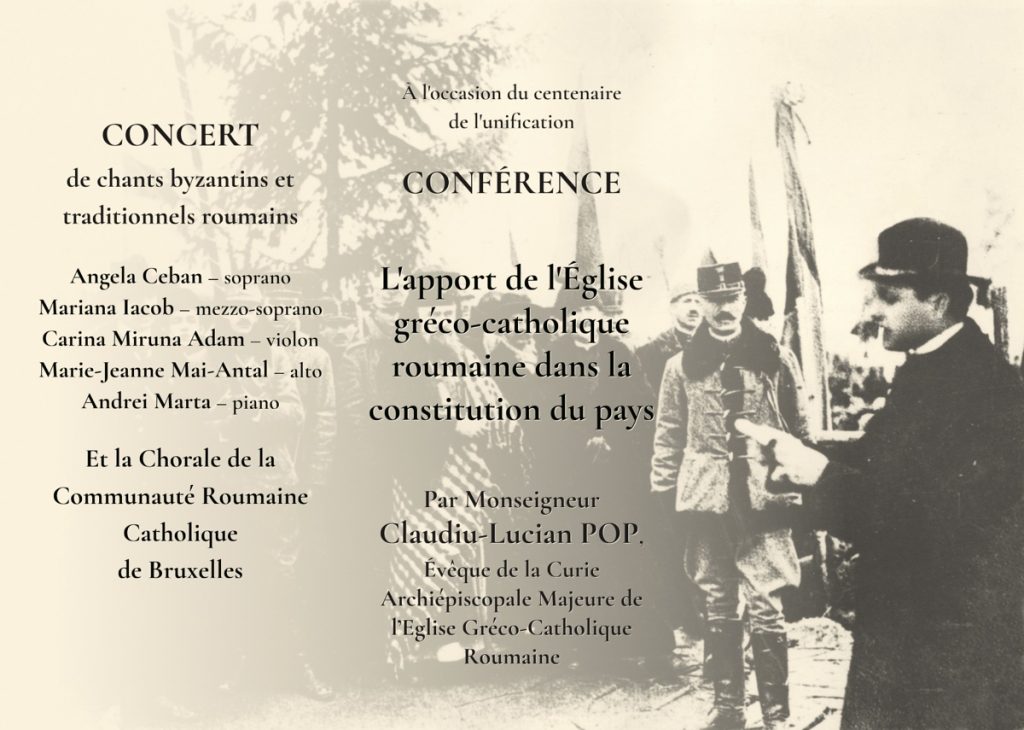 CONCERT
de chants byzantins et traditionnels roumains

Angela Ceban – soprano
Mariana Iacob – mezzo-soprano
Carina Miruna Adam – violon
Marie-Jeanne Mai-Antal – alto
Andrei Marta – piano

Et la Chorale de la Communauté Roumaine Catholique de Bruxelles

À l'occasion du centenaire de l'unification

CONFÉRENCE

L'apport de l'Église gréco-catholique roumaine dans la constitution du pays

Par Monseigneur
Claudiu-Lucian POP,
Évêque de la Curie Archiépiscopale Majeure de l'Eglise Gréco-Catholique Roumaine